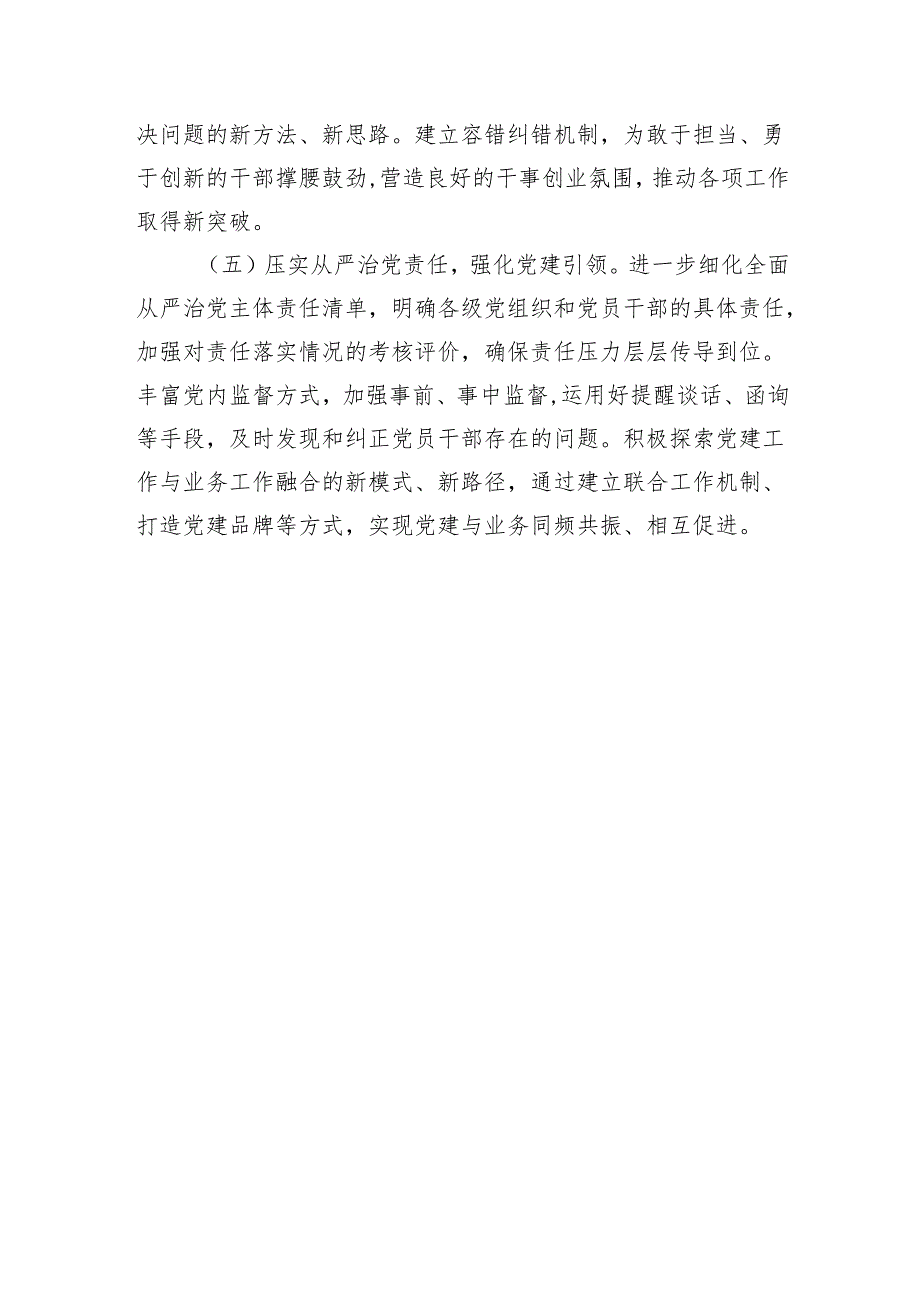 决问题的新方法、新思路。建立容错纠错机制，为敢于担当、勇于创新的干部撑腰鼓劲，营造良好的干事创业氛围，推动各项工作取得新突破。

（五）压实从严治党责任，强化党建引领。进一步细化全面从严治党主体责任清单，明确各级党组织和党员干部的具体责任，加强对责任落实情况的考核评价，确保责任压力层层传导到位。丰富党内监督方式，加强事前、事中监督，运用好提醒谈话、函询等手段，及时发现和纠正党员干部存在的问题。积极探索党建工作与业务工作融合的新模式、新路径，通过建立联合工作机制、打造党建品牌等方式，实现党建与业务同频共振、相互促进。